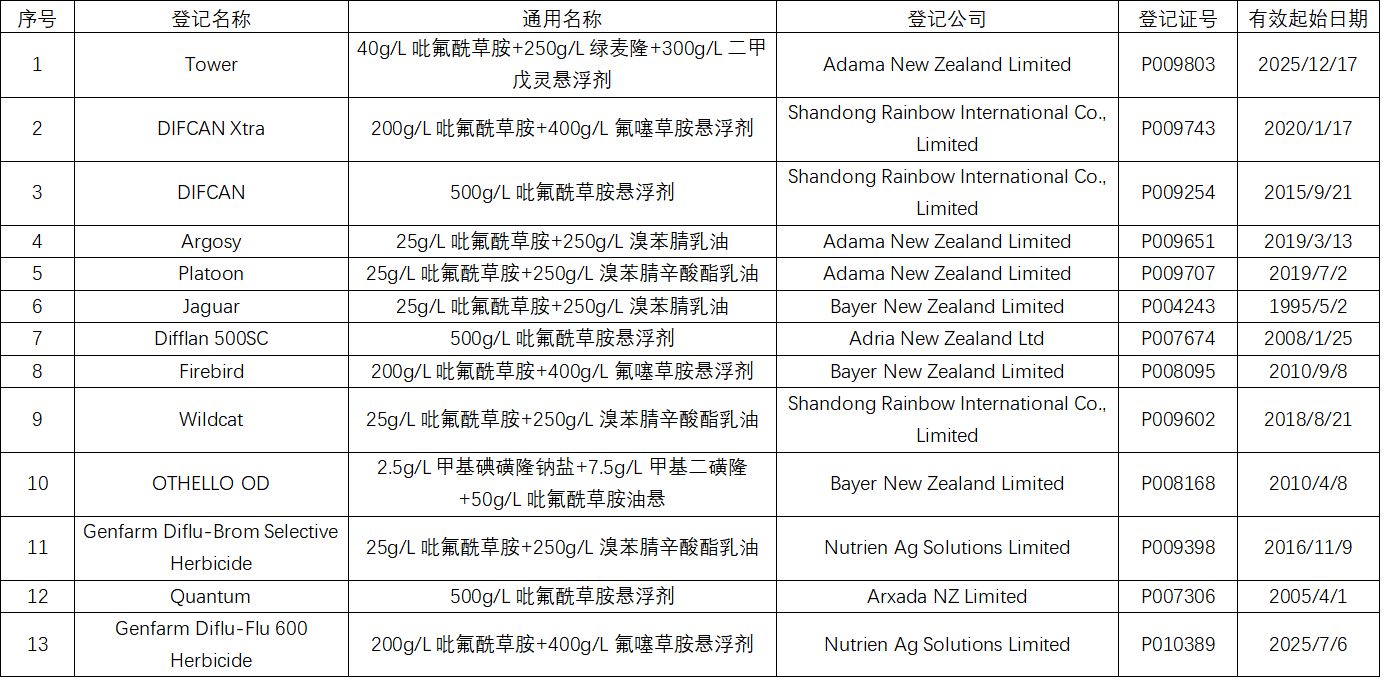 | 序号 | 登记名称 | 通用名称 | 登记公司 | 登记证号 | 有效起始日期 |
|---|---|---|---|---|---|
| 1 | Tower | 40g/L 吡氟酰草胺+250g/L 绿麦隆+300g/L 二甲戊灵悬浮剂 | Adama New Zealand Limited | P009803 | 2025/12/17 |
| 2 | DIFCAN Xtra | 200g/L 吡氟酰草胺+400g/L 氟噻草胺悬浮剂 | Shandong Rainbow International Co., Limited | P009743 | 2020/1/17 |
| 3 | DIFCAN | 500g/L 吡氟酰草胺悬浮剂 | Shandong Rainbow International Co., Limited | P009254 | 2015/9/21 |
| 4 | Argosy | 25g/L 吡氟酰草胺+250g/L 溴苯腈乳油 | Adama New Zealand Limited | P009651 | 2019/3/13 |
| 5 | Platoon | 25g/L 吡氟酰草胺+250g/L 溴苯腈辛酸酯乳油 | Adama New Zealand Limited | P009707 | 2019/7/2 |
| 6 | Jaguar | 25g/L 吡氟酰草胺+250g/L 溴苯腈乳油 | Bayer New Zealand Limited | P004243 | 1995/5/2 |
| 7 | Difflan 500SC | 500g/L 吡氟酰草胺悬浮剂 | Adria New Zealand Ltd | P007674 | 2008/1/25 |
| 8 | Firebird | 200g/L 吡氟酰草胺+400g/L 氟噻草胺悬浮剂 | Bayer New Zealand Limited | P008095 | 2010/9/8 |
| 9 | Wildcat | 25g/L 吡氟酰草胺+250g/L 溴苯腈辛酸酯乳油 | Shandong Rainbow International Co., Limited | P009602 | 2018/8/21 |
| 10 | OTHELLO OD | 2.5g/L 甲基碘磺隆钠盐+7.5g/L 甲基二磺隆+50g/L 吡氟酰草胺油悬 | Bayer New Zealand Limited | P008168 | 2010/4/8 |
| 11 | Genfarm Diflu-Brom Selective Herbicide | 25g/L 吡氟酰草胺+250g/L 溴苯腈辛酸酯乳油 | Nutrien Ag Solutions Limited | P009398 | 2016/11/9 |
| 12 | Quantum | 500g/L 吡氟酰草胺悬浮剂 | Arxada NZ Limited | P007306 | 2005/4/1 |
| 13 | Genfarm Diflu-Flu 600 Herbicide | 200g/L 吡氟酰草胺+400g/L 氟噻草胺悬浮剂 | Nutrien Ag Solutions Limited | P010389 | 2025/7/6 |